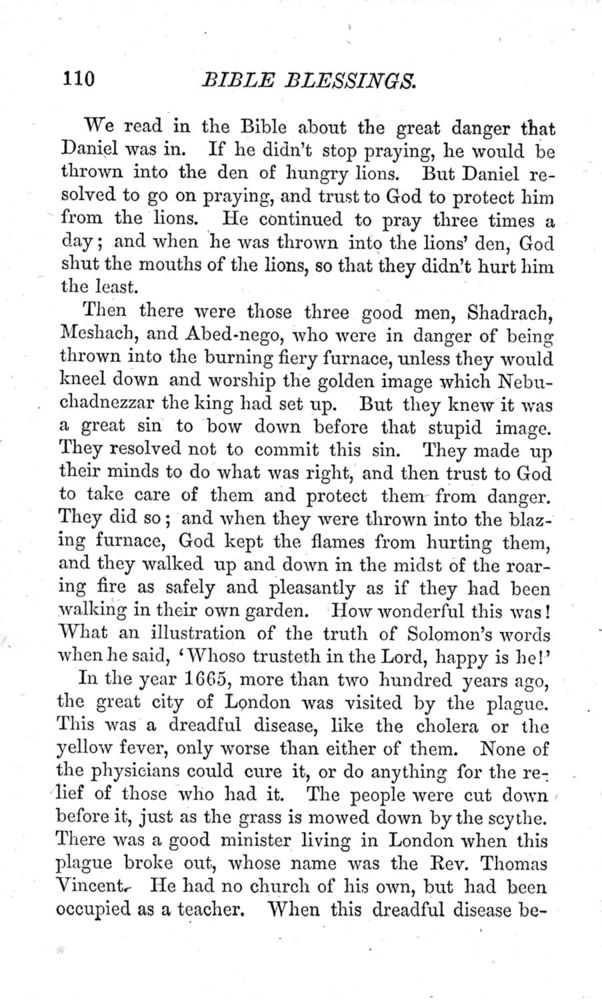 110 BIBLE BLESSINGS.

We read in the Bible about the great danger that Daniel was in. If he didn't stop praying, he would be thrown into the den of hungry lions. But Daniel resolved to go on praying, and trust to God to protect him from the lions. He continued to pray three times a day; and when he was thrown into the lions' den, God shut the mouths of the lions, so that they didn't hurt him the least.

Then there were those three good men, Shadrach, Meshach, and Abed-nego, who were in danger of being thrown into the burning fiery furnace, unless they would kneel down and worship the golden image which Nebuchadnezzar the king had set up. But they knew it was a great sin to bow down before that stupid image. They resolved not to commit this sin. They made up their minds to do what was right, and then trust to God to take care of them and protect them from danger. They did so; and when they were thrown into the blazing furnace, God kept the flames from hurting them, and they walked up and down in the midst of the roaring fire as safely and pleasantly as if they had been walking in their own garden. How wonderful this was! What an illustration of the truth of Solomon's words when he said, 'Whoso trusteth in the Lord, happy is he!'

In the year 1665, more than two hundred years ago, the great city of London was visited by the plague. This was a dreadful disease, like the cholera or the yellow fever, only worse than either of them. None of the physicians could cure it, or do anything for the relief of those who had it. The people were cut down before it, just as the grass is mowed down by the scythe. There was a good minister living in London when this plague broke out, whose name was the Rev. Thomas Vincent. He had no church of his own, but had been occupied as a teacher. When this dreadful disease be-